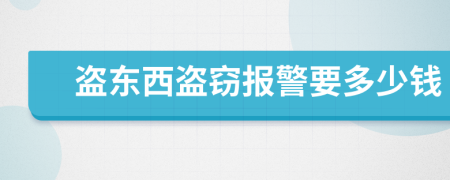 盗东西盗窃报警要多少钱